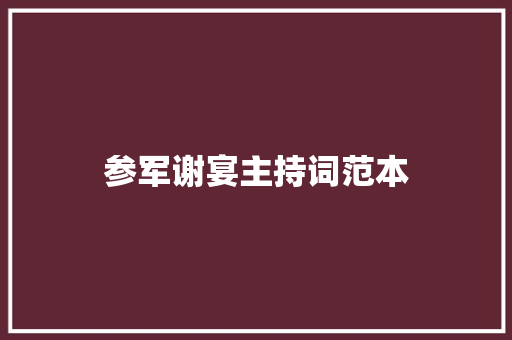 参军谢宴主持词范本